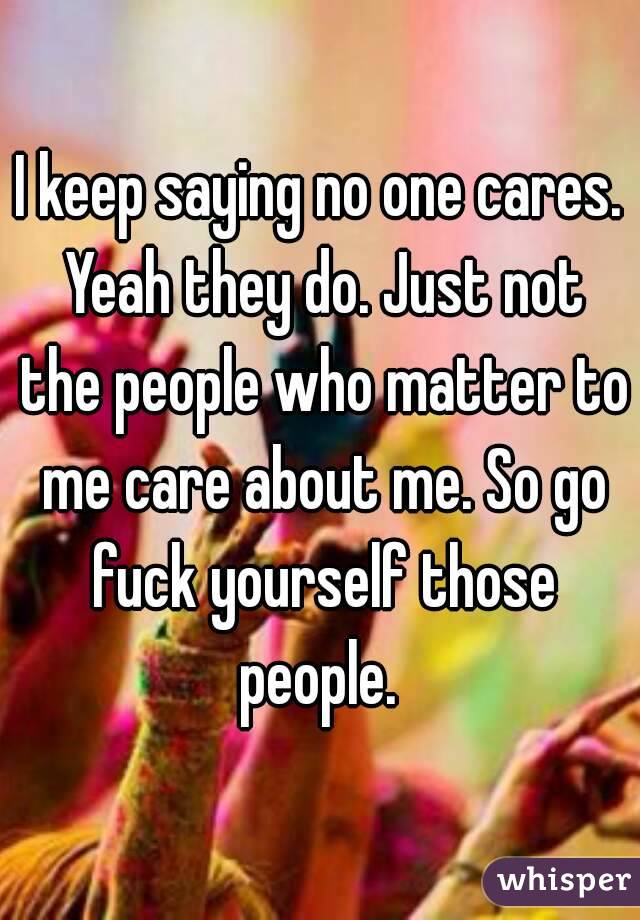 I keep saying no one cares. Yeah they do. Just not the people who matter to me care about me. So go fuck yourself those people.

whisper